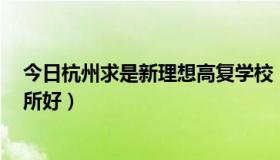 今日杭州求是新理想高复学校
所好）